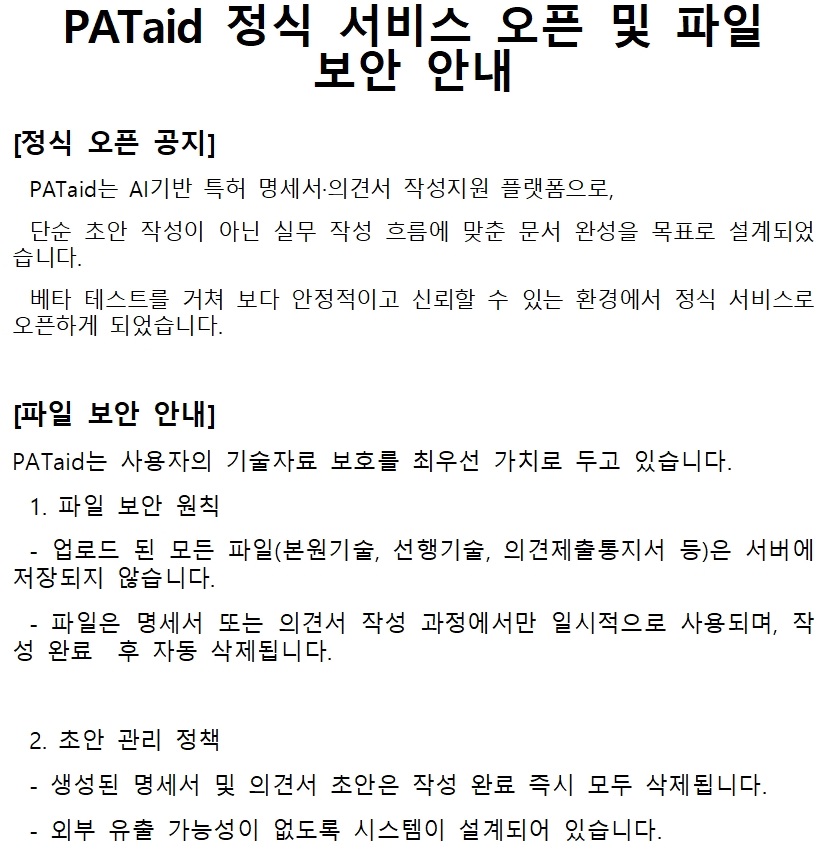 PATaid 정식 서비스 오픈 및 파일 보안 안내

[정식 오픈 공지]

PATaid는 AI기반 특허 명세서·의견서 작성지원 플랫폼으로,

단순 초안 작성이 아닌 실무 작성 흐름에 맞춘 문서 완성을 목표로 설계되었습니다.

베타 테스트를 거쳐 보다 안정적이고 신뢰할 수 있는 환경에서 정식 서비스로 오픈하게 되었습니다.

[파일 보안 안내]

PATaid는 사용자의 기술자료 보호를 최우선 가치로 두고 있습니다.

1. 파일 보안 원칙

- 업로드 된 모든 파일(본원기술, 선행기술, 의견제출통지서 등)은 서버에 저장되지 않습니다.

- 파일은 명세서 또는 의견서 작성 과정에서만 일시적으로 사용되며, 작성 완료 후 자동 삭제됩니다.

2. 초안 관리 정책

- 생성된 명세서 및 의견서 초안은 작성 완료 즉시 모두 삭제됩니다.

- 외부 유출 가능성이 없도록 시스템이 설계되어 있습니다.